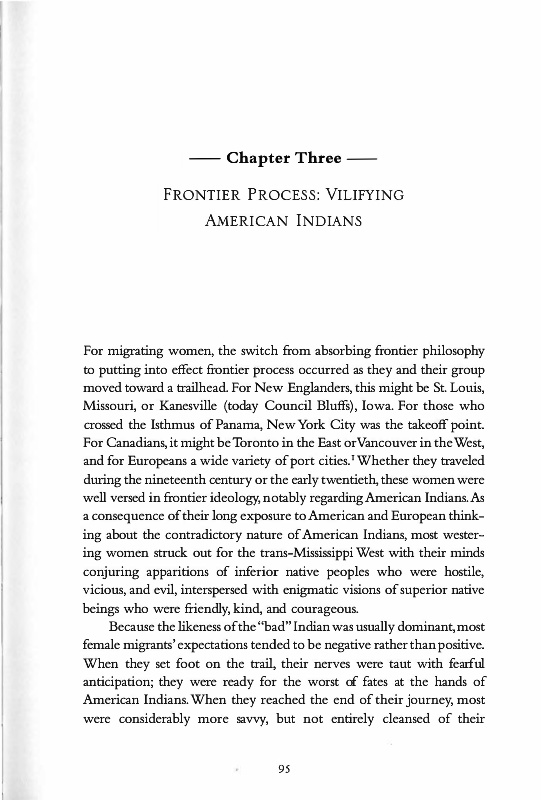 —— Chapter Three ——

FRONTIER PROCESS: VILIFYING AMERICAN INDIANS

For migrating women, the switch from absorbing frontier philosophy to putting into effect frontier process occurred as they and their group moved toward a trailhead. For New Englanders, this might be St. Louis, Missouri, or Kanesville (today Council Bluffs), Iowa. For those who crossed the Isthmus of Panama, New York City was the takeoff point. For Canadians, it might be Toronto in the East or Vancouver in the West, and for Europeans a wide variety of port cities.$^1$ Whether they traveled during the nineteenth century or the early twentieth, these women were well versed in frontier ideology, notably regarding American Indians. As a consequence of their long exposure to American and European thinking about the contradictory nature of American Indians, most westering women struck out for the trans-Mississippi West with their minds conjuring apparitions of inferior native peoples who were hostile, vicious, and evil, interspersed with enigmatic visions of superior native beings who were friendly, kind, and courageous.

Because the likeness of the "bad" Indian was usually dominant, most female migrants' expectations tended to be negative rather than positive. When they set foot on the trail, their nerves were taut with fearful anticipation; they were ready for the worst of fates at the hands of American Indians. When they reached the end of their journey, most were considerably more savvy, but not entirely cleansed of their

95